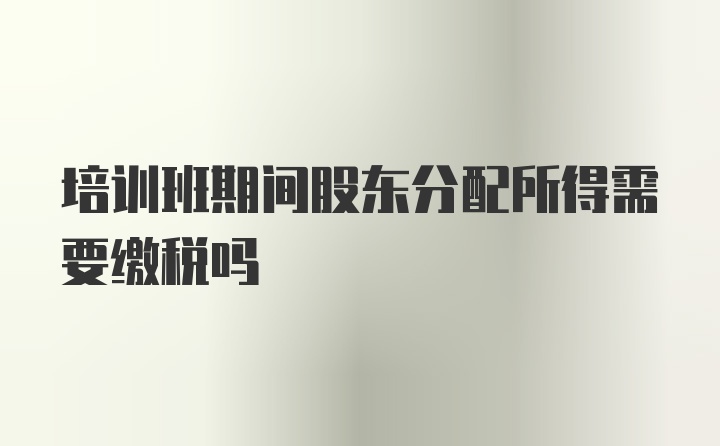 培训班期间股东分配所得需要缴税吗